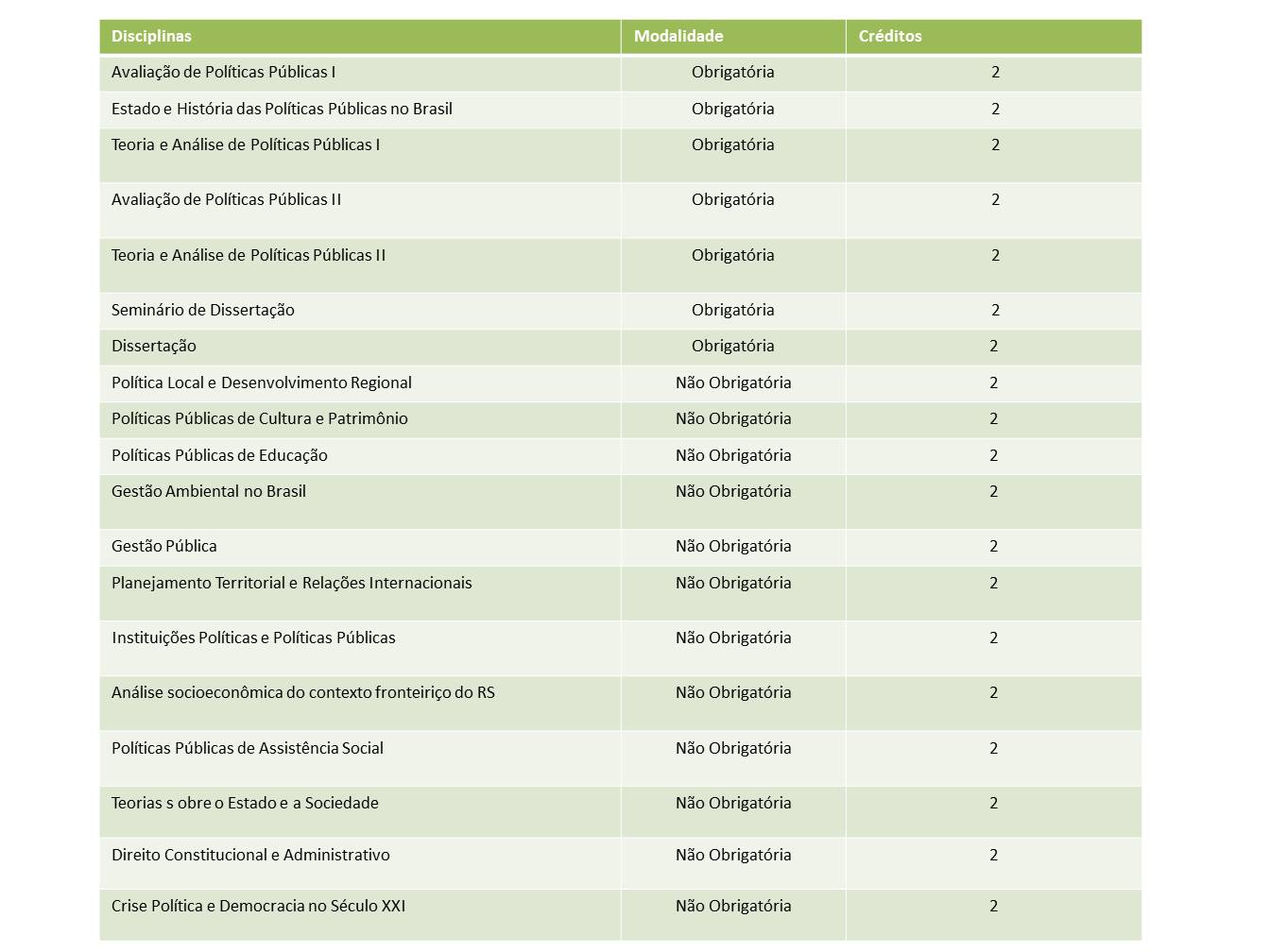 | Disciplinas | Modalidade | Créditos |
|---|---|---|
| Avaliação de Políticas Públicas I | Obrigatória | 2 |
| Estado e História das Políticas Públicas no Brasil | Obrigatória | 2 |
| Teoria e Análise de Políticas Públicas I | Obrigatória | 2 |
| Avaliação de Políticas Públicas II | Obrigatória | 2 |
| Teoria e Análise de Políticas Públicas II | Obrigatória | 2 |
| Seminário de Dissertação | Obrigatória | 2 |
| Dissertação | Obrigatória | 2 |
| Política Local e Desenvolvimento Regional | Não Obrigatória | 2 |
| Políticas Públicas de Cultura e Patrimônio | Não Obrigatória | 2 |
| Políticas Públicas de Educação | Não Obrigatória | 2 |
| Gestão Ambiental no Brasil | Não Obrigatória | 2 |
| Gestão Pública | Não Obrigatória | 2 |
| Planejamento Territorial e Relações Internacionais | Não Obrigatória | 2 |
| Instituições Políticas e Políticas Públicas | Não Obrigatória | 2 |
| Análise socioeconômica do contexto fronteiriço do RS | Não Obrigatória | 2 |
| Políticas Públicas de Assistência Social | Não Obrigatória | 2 |
| Teorias s obre o Estado e a Sociedade | Não Obrigatória | 2 |
| Direito Constitucional e Administrativo | Não Obrigatória | 2 |
| Crise Política e Democracia no Século XXI | Não Obrigatória | 2 |